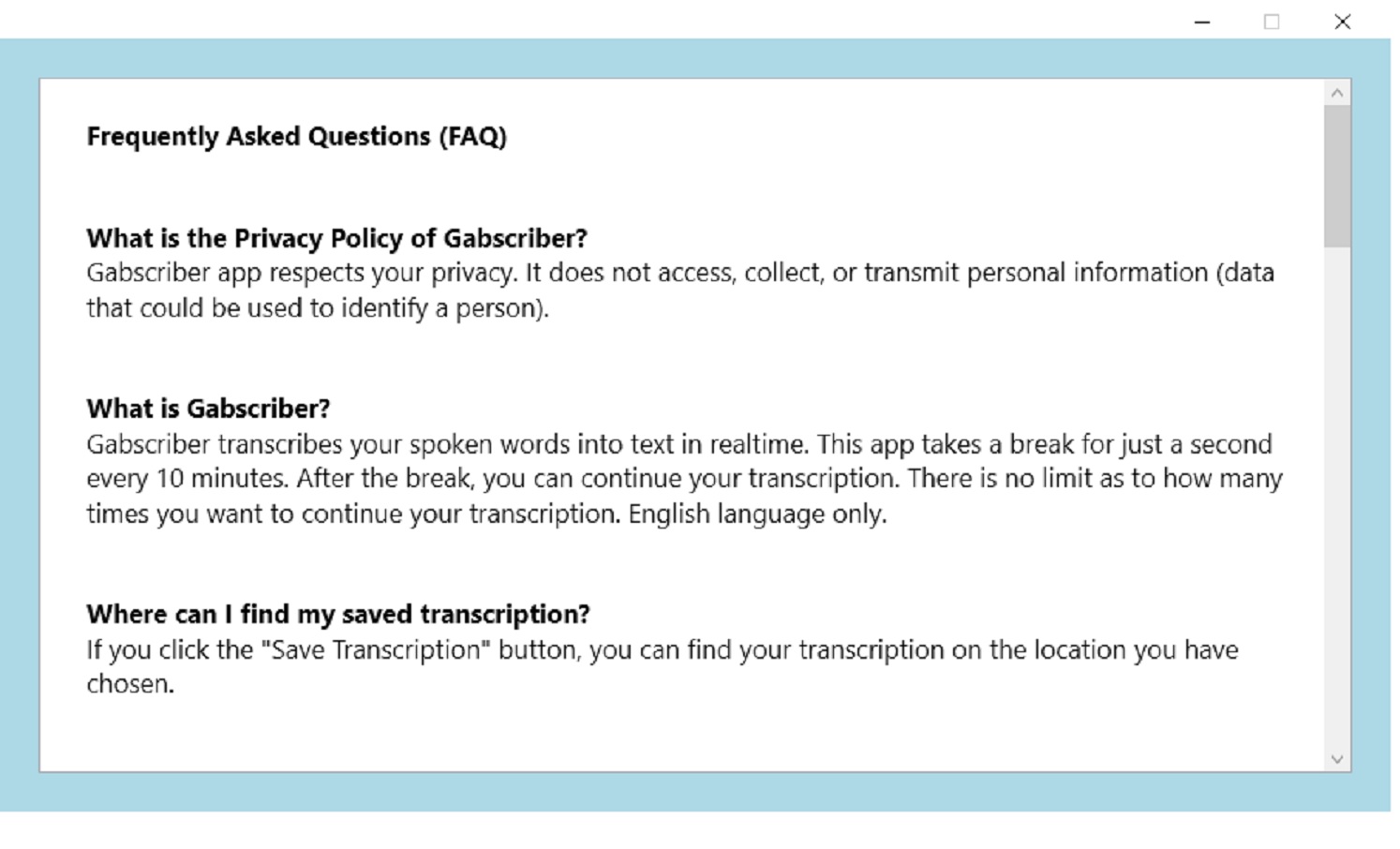 Frequently Asked Questions (FAQ)

What is the Privacy Policy of Gabscriber?
Gabscriber app respects your privacy. It does not access, collect, or transmit personal information (data that could be used to identify a person).

What is Gabscriber?
Gabscriber transcribes your spoken words into text in realtime. This app takes a break for just a second every 10 minutes. After the break, you can continue your transcription. There is no limit as to how many times you want to continue your transcription. English language only.

Where can I find my saved transcription?
If you click the "Save Transcription" button, you can find your transcription on the location you have chosen.